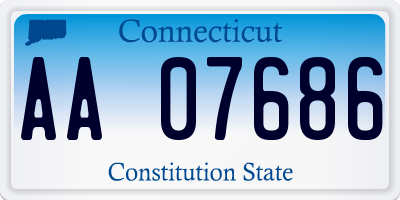 Connecticut

AA 07686

Constitution State